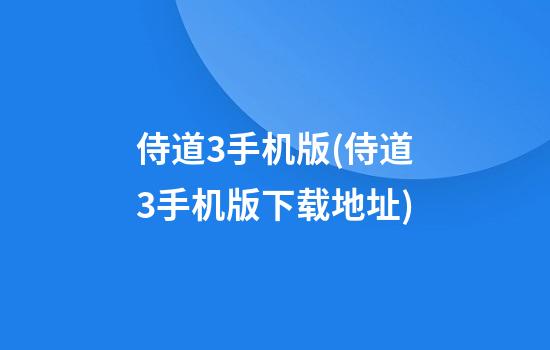 侍道3手机版(侍道3手机版下载地址)